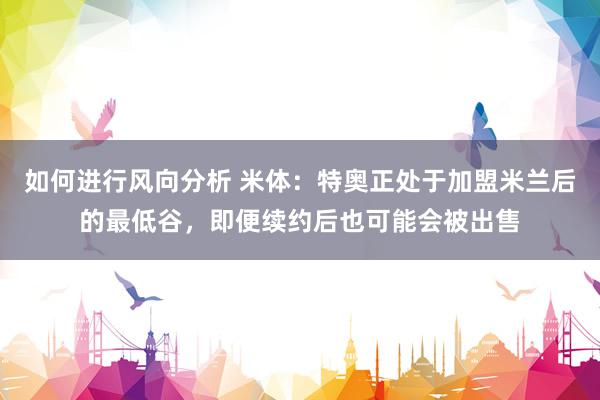 如何进行风向分析 米体：特奥正处于加盟米兰后的最低谷，即便续约后也可能会被出售